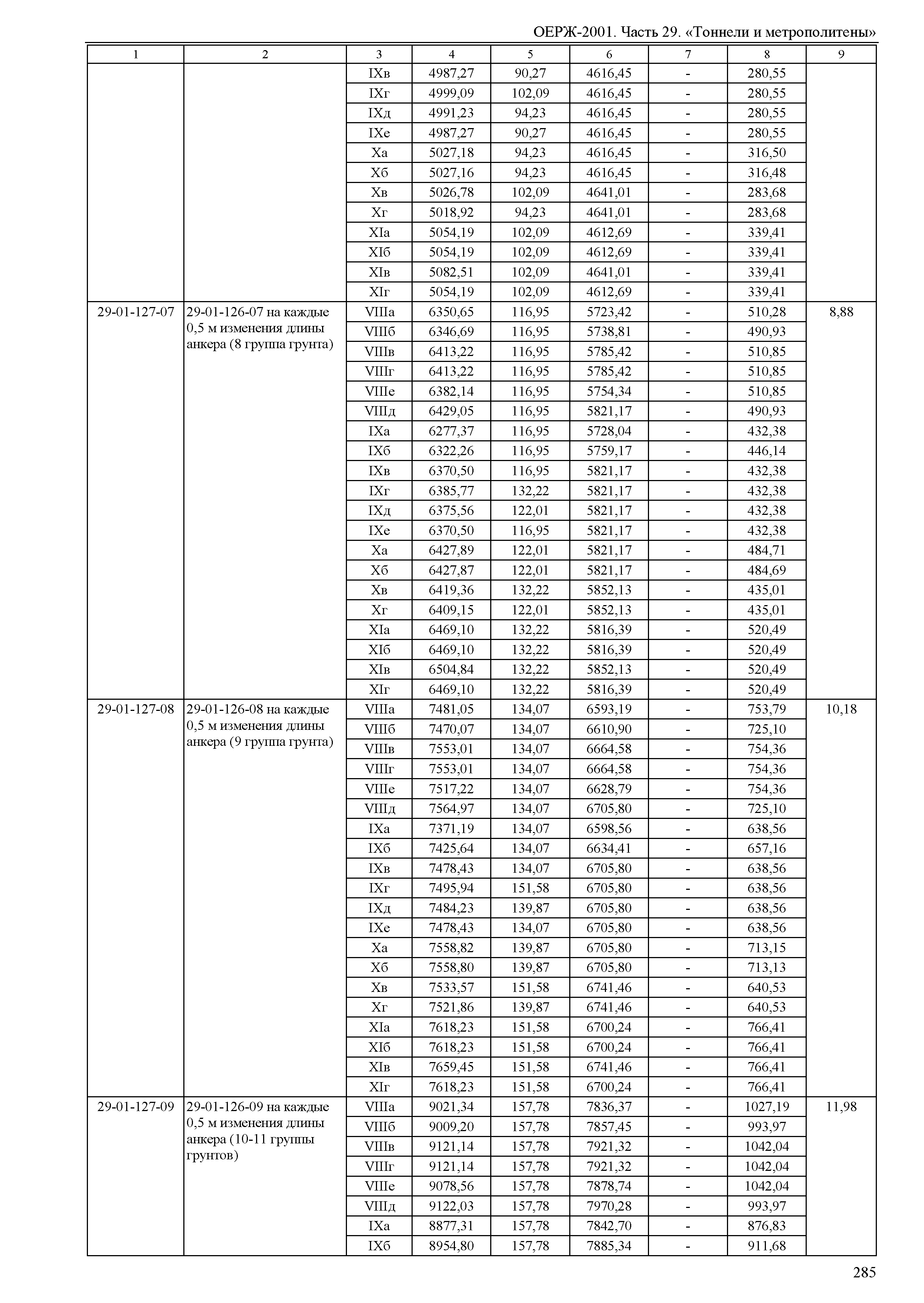 ОЕРЖ-2001. Часть 29. «Тоннели и метрополитены»

| 1 | 2 | 3 | 4 | 5 | 6 | 7 | 8 | 9 |
|---|---|---|---|---|---|---|---|---|
| | | IXв | 4987,27 | 90,27 | 4616,45 | - | 280,55 | |
| | | IXг | 4999,09 | 102,09 | 4616,45 | - | 280,55 | |
| | | IXд | 4991,23 | 94,23 | 4616,45 | - | 280,55 | |
| | | IXе | 4987,27 | 90,27 | 4616,45 | - | 280,55 | |
| | | Xа | 5027,18 | 94,23 | 4616,45 | - | 316,50 | |
| | | Xб | 5027,16 | 94,23 | 4616,45 | - | 316,48 | |
| | | Xв | 5026,78 | 102,09 | 4641,01 | - | 283,68 | |
| | | Xг | 5018,92 | 94,23 | 4641,01 | - | 283,68 | |
| | | XIа | 5054,19 | 102,09 | 4612,69 | - | 339,41 | |
| | | XIб | 5054,19 | 102,09 | 4612,69 | - | 339,41 | |
| | | XIв | 5082,51 | 102,09 | 4641,01 | - | 339,41 | |
| | | XIг | 5054,19 | 102,09 | 4612,69 | - | 339,41 | |
| 29-01-127-07 | 29-01-126-07 на каждые 0,5 м изменения длины анкера (8 группа грунта) | VIIIа | 6350,65 | 116,95 | 5723,42 | - | 510,28 | 8,88 |
| | | VIIIб | 6346,69 | 116,95 | 5738,81 | - | 490,93 | |
| | | VIIIв | 6413,22 | 116,95 | 5785,42 | - | 510,85 | |
| | | VIIIг | 6413,22 | 116,95 | 5785,42 | - | 510,85 | |
| | | VIIIе | 6382,14 | 116,95 | 5754,34 | - | 510,85 | |
| | | VIIIд | 6429,05 | 116,95 | 5821,17 | - | 490,93 | |
| | | IXа | 6277,37 | 116,95 | 5728,04 | - | 432,38 | |
| | | IXб | 6322,26 | 116,95 | 5759,17 | - | 446,14 | |
| | | IXв | 6370,50 | 116,95 | 5821,17 | - | 432,38 | |
| | | IXг | 6385,77 | 132,22 | 5821,17 | - | 432,38 | |
| | | IXд | 6375,56 | 122,01 | 5821,17 | - | 432,38 | |
| | | IXе | 6370,50 | 116,95 | 5821,17 | - | 432,38 | |
| | | Xа | 6427,89 | 122,01 | 5821,17 | - | 484,71 | |
| | | Xб | 6427,87 | 122,01 | 5821,17 | - | 484,69 | |
| | | Xв | 6419,36 | 132,22 | 5852,13 | - | 435,01 | |
| | | Xг | 6409,15 | 122,01 | 5852,13 | - | 435,01 | |
| | | XIа | 6469,10 | 132,22 | 5816,39 | - | 520,49 | |
| | | XIб | 6469,10 | 132,22 | 5816,39 | - | 520,49 | |
| | | XIв | 6504,84 | 132,22 | 5852,13 | - | 520,49 | |
| | | XIг | 6469,10 | 132,22 | 5816,39 | - | 520,49 | |
| 29-01-127-08 | 29-01-126-08 на каждые 0,5 м изменения длины анкера (9 группа грунта) | VIIIа | 7481,05 | 134,07 | 6593,19 | - | 753,79 | 10,18 |
| | | VIIIб | 7470,07 | 134,07 | 6610,90 | - | 725,10 | |
| | | VIIIв | 7553,01 | 134,07 | 6664,58 | - | 754,36 | |
| | | VIIIг | 7553,01 | 134,07 | 6664,58 | - | 754,36 | |
| | | VIIIе | 7517,22 | 134,07 | 6628,79 | - | 754,36 | |
| | | VIIIд | 7564,97 | 134,07 | 6705,80 | - | 725,10 | |
| | | IXа | 7371,19 | 134,07 | 6598,56 | - | 638,56 | |
| | | IXб | 7425,64 | 134,07 | 6634,41 | - | 657,16 | |
| | | IXв | 7478,43 | 134,07 | 6705,80 | - | 638,56 | |
| | | IXг | 7495,94 | 151,58 | 6705,80 | - | 638,56 | |
| | | IXд | 7484,23 | 139,87 | 6705,80 | - | 638,56 | |
| | | IXе | 7478,43 | 134,07 | 6705,80 | - | 638,56 | |
| | | Xа | 7558,82 | 139,87 | 6705,80 | - | 713,15 | |
| | | Xб | 7558,80 | 139,87 | 6705,80 | - | 713,13 | |
| | | Xв | 7533,57 | 151,58 | 6741,46 | - | 640,53 | |
| | | Xг | 7521,86 | 139,87 | 6741,46 | - | 640,53 | |
| | | XIа | 7618,23 | 151,58 | 6700,24 | - | 766,41 | |
| | | XIб | 7618,23 | 151,58 | 6700,24 | - | 766,41 | |
| | | XIв | 7659,45 | 151,58 | 6741,46 | - | 766,41 | |
| | | XIг | 7618,23 | 151,58 | 6700,24 | - | 766,41 | |
| 29-01-127-09 | 29-01-126-09 на каждые 0,5 м изменения длины анкера (10-11 группы грунтов) | VIIIа | 9021,34 | 157,78 | 7836,37 | - | 1027,19 | 11,98 |
| | | VIIIб | 9009,20 | 157,78 | 7857,45 | - | 993,97 | |
| | | VIIIв | 9121,14 | 157,78 | 7921,32 | - | 1042,04 | |
| | | VIIIг | 9121,14 | 157,78 | 7921,32 | - | 1042,04 | |
| | | VIIIе | 9078,56 | 157,78 | 7878,74 | - | 1042,04 | |
| | | VIIIд | 9122,03 | 157,78 | 7970,28 | - | 993,97 | |
| | | IXа | 8877,31 | 157,78 | 7842,70 | - | 876,83 | |
| | | IXб | 8954,80 | 157,78 | 7885,34 | - | 911,68 | |

285